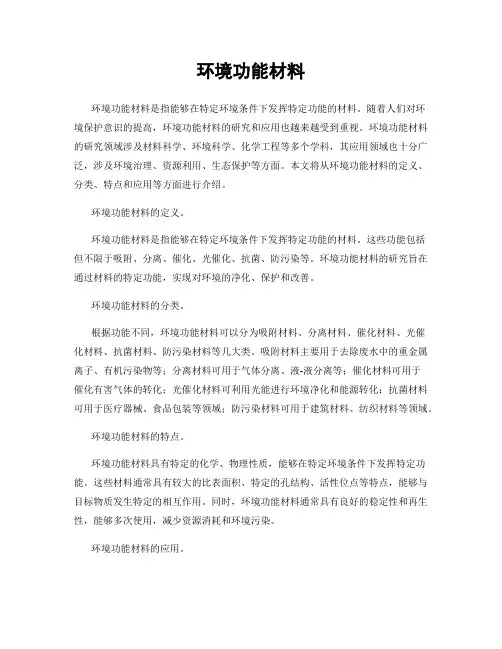 环境功能材料

环境功能材料是指能够在特定环境条件下发挥特定功能的材料。随着人们对环境保护意识的提高，环境功能材料的研究和应用也越来越受到重视。环境功能材料的研究领域涉及材料科学、环境科学、化学工程等多个学科，其应用领域也十分广泛，涉及环境治理、资源利用、生态保护等方面。本文将从环境功能材料的定义、分类、特点和应用等方面进行介绍。

环境功能材料的定义。

环境功能材料是指能够在特定环境条件下发挥特定功能的材料。这些功能包括但不限于吸附、分离、催化、光催化、抗菌、防污染等。环境功能材料的研究旨在通过材料的特定功能，实现对环境的净化、保护和改善。

环境功能材料的分类。

根据功能不同，环境功能材料可以分为吸附材料、分离材料、催化材料、光催化材料、抗菌材料、防污染材料等几大类。吸附材料主要用于去除废水中的重金属离子、有机污染物等；分离材料可用于气体分离、液-液分离等；催化材料可用于催化有害气体的转化；光催化材料可利用光能进行环境净化和能源转化；抗菌材料可用于医疗器械、食品包装等领域；防污染材料可用于建筑材料、纺织材料等领域。

环境功能材料的特点。

环境功能材料具有特定的化学、物理性质，能够在特定环境条件下发挥特定功能。这些材料通常具有较大的比表面积、特定的孔结构、活性位点等特点，能够与目标物质发生特定的相互作用。同时，环境功能材料通常具有良好的稳定性和再生性，能够多次使用，减少资源消耗和环境污染。

环境功能材料的应用。